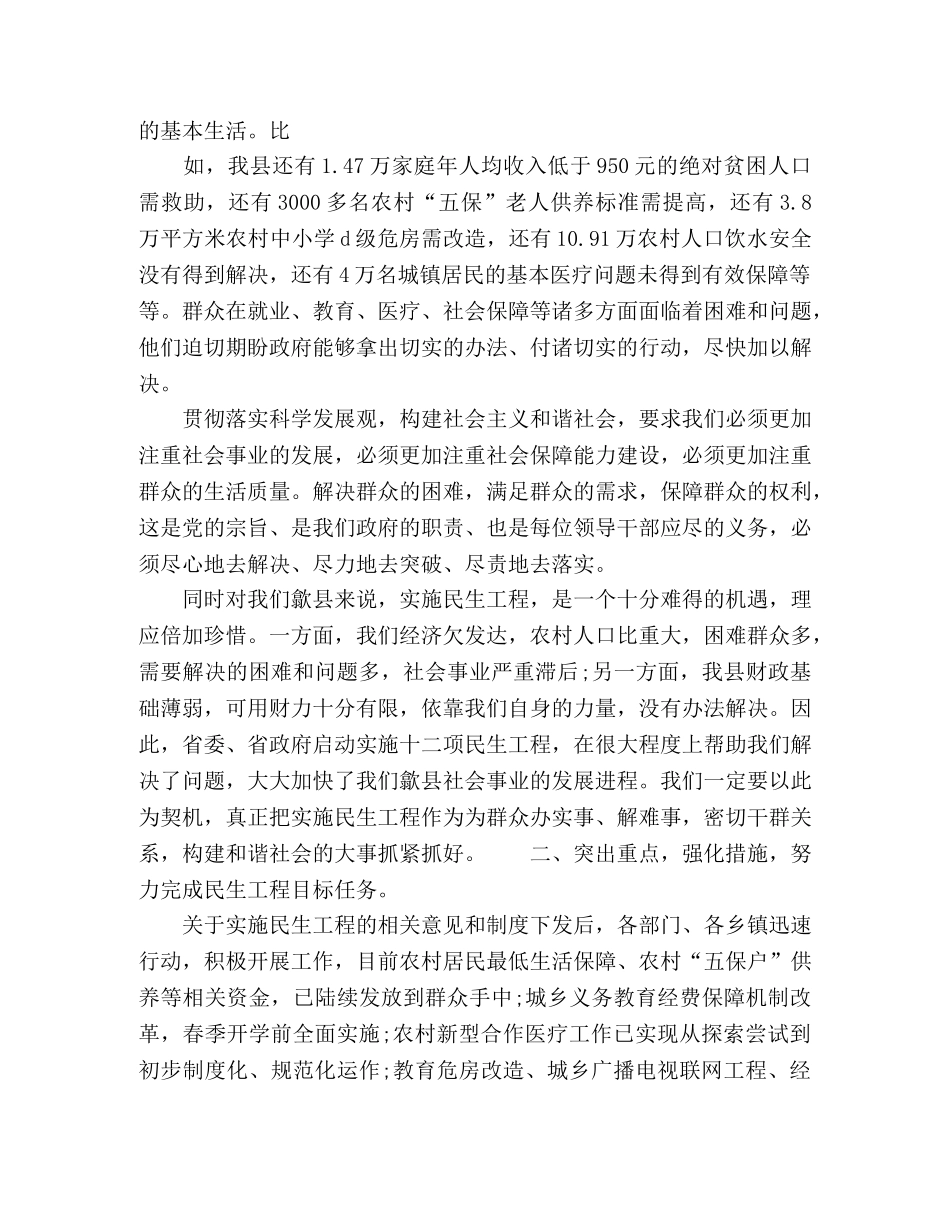 的基本生活。比

如，我县还有 1.47 万家庭年人均收入低于 950 元的绝对贫困人口需救助，还有 3000 多名农村“五保”老人供养标准需提高，还有 3.8 万平方米农村中小学 d 级危房需改造，还有 10.91 万农村人口饮水安全没有得到解决，还有 4 万名城镇居民的基本医疗问题未得到有效保障等等。群众在就业、教育、医疗、社会保障等诸多方面面临着困难和问题，他们迫切期盼政府能够拿出切实的办法、付诸切实的行动，尽快加以解决。

贯彻落实科学发展观，构建社会主义和谐社会，要求我们必须更加注重社会事业的发展，必须更加注重社会保障能力建设，必须更加注重群众的生活质量。解决群众的困难，满足群众的需求，保障群众的权利，这是党的宗旨、是我们政府的职责、也是每位领导干部应尽的义务，必须尽心地去解决、尽力地去突破、尽责地去落实。

同时对我们歙县来说，实施民生工程，是一个十分难得的机遇，理应倍加珍惜。一方面，我们经济欠发达，农村人口比重大，困难群众多，需要解决的困难和问题多，社会事业严重滞后;另一方面，我县财政基础薄弱，可用财力十分有限，依靠我们自身的力量，没有办法解决。因此，省委、省政府启动实施十二项民生工程，在很大程度上帮助我们解决了问题，大大加快了我们歙县社会事业的发展进程。我们一定要以此为契机，真正把实施民生工程作为为群众办实事、解难事，密切干群关系，构建和谐社会的大事抓紧抓好。　　二、突出重点，强化措施，努力完成民生工程目标任务。

关于实施民生工程的相关意见和制度下发后，各部门、各乡镇迅速行动，积极开展工作，目前农村居民最低生活保障、农村“五保户”供养等相关资金，已陆续发放到群众手中;城乡义务教育经费保障机制改革，春季开学前全面实施;农村新型合作医疗工作已实现从探索尝试到初步制度化、规范化运作;教育危房改造、城乡广播电视联网工程、经